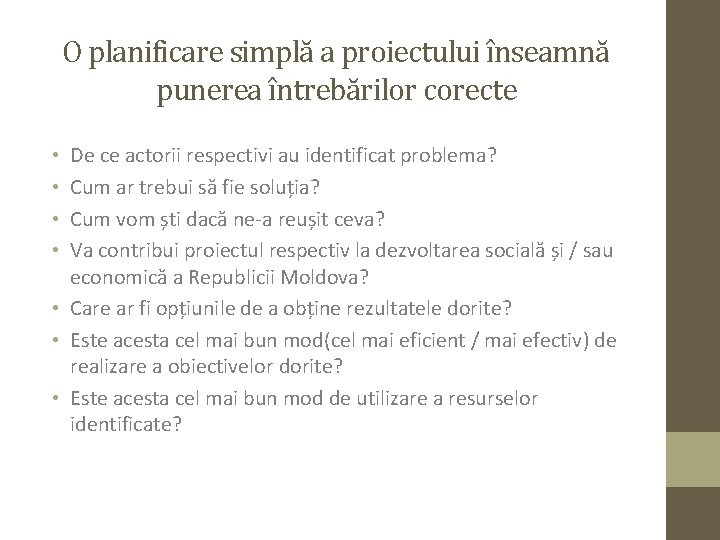 O planificare simplă a proiectului înseamnă punerea întrebărilor corecte

• De ce actorii respectivi au identificat problema?
• Cum ar trebui să fie soluția?
• Cum vom ști dacă ne-a reușit ceva?
• Va contribui proiectul respectiv la dezvoltarea socială și / sau economică a Republicii Moldova?
• Care ar fi opțiunile de a obține rezultatele dorite?
• Este acesta cel mai bun mod(cel mai eficient / mai efectiv) de realizare a obiectivelor dorite?
• Este acesta cel mai bun mod de utilizare a resurselor identificate?